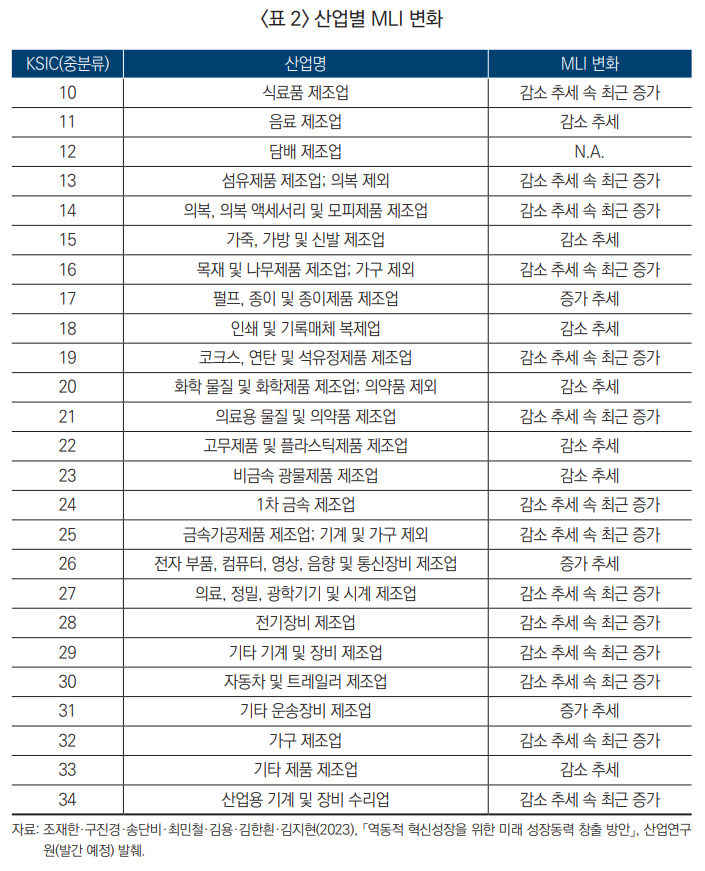 〈표 2〉 산업별 MLI 변화

| KSIC(중분류) | 산업명 | MLI 변화 |
|---|---|---|
| 10 | 식료품 제조업 | 감소 추세 속 최근 증가 |
| 11 | 음료 제조업 | 감소 추세 |
| 12 | 담배 제조업 | N.A. |
| 13 | 섬유제품 제조업; 의복 제외 | 감소 추세 속 최근 증가 |
| 14 | 의복, 의복 액세서리 및 모피제품 제조업 | 감소 추세 속 최근 증가 |
| 15 | 가죽, 가방 및 신발 제조업 | 감소 추세 |
| 16 | 목재 및 나무제품 제조업; 가구 제외 | 감소 추세 속 최근 증가 |
| 17 | 펄프, 종이 및 종이제품 제조업 | 증가 추세 |
| 18 | 인쇄 및 기록매체 복제업 | 감소 추세 |
| 19 | 코크스, 연탄 및 석유정제품 제조업 | 감소 추세 속 최근 증가 |
| 20 | 화학 물질 및 화학제품 제조업; 의약품 제외 | 감소 추세 |
| 21 | 의료용 물질 및 의약품 제조업 | 감소 추세 속 최근 증가 |
| 22 | 고무제품 및 플라스틱제품 제조업 | 감소 추세 |
| 23 | 비금속 광물제품 제조업 | 감소 추세 |
| 24 | 1차 금속 제조업 | 감소 추세 속 최근 증가 |
| 25 | 금속가공제품 제조업; 기계 및 가구 제외 | 감소 추세 속 최근 증가 |
| 26 | 전자 부품, 컴퓨터, 영상, 음향 및 통신장비 제조업 | 증가 추세 |
| 27 | 의료, 정밀, 광학기기 및 시계 제조업 | 감소 추세 속 최근 증가 |
| 28 | 전기장비 제조업 | 감소 추세 속 최근 증가 |
| 29 | 기타 기계 및 장비 제조업 | 감소 추세 속 최근 증가 |
| 30 | 자동차 및 트레일러 제조업 | 감소 추세 속 최근 증가 |
| 31 | 기타 운송장비 제조업 | 증가 추세 |
| 32 | 가구 제조업 | 감소 추세 속 최근 증가 |
| 33 | 기타 제품 제조업 | 감소 추세 |
| 34 | 산업용 기계 및 장비 수리업 | 감소 추세 속 최근 증가 |

자료: 조재한·구진경·송단비·최민철·김용·김한흰·김지현(2023), 「역동적 혁신성장을 위한 미래 성장동력 창출 방안」, 산업연구원(발간 예정) 발췌.